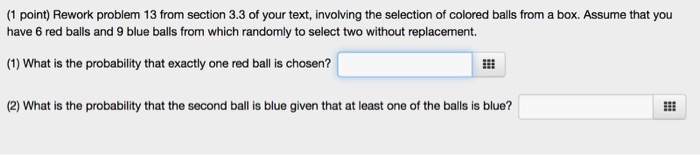 (1 point) Rework problem 13 from section 3.3 of your text, involving the selection of colored balls from a box. Assume that you have 6 red balls and 9 blue balls from which randomly to select two without replacement.

(1) What is the probability that exactly one red ball is chosen?

(2) What is the probability that the second ball is blue given that at least one of the balls is blue?